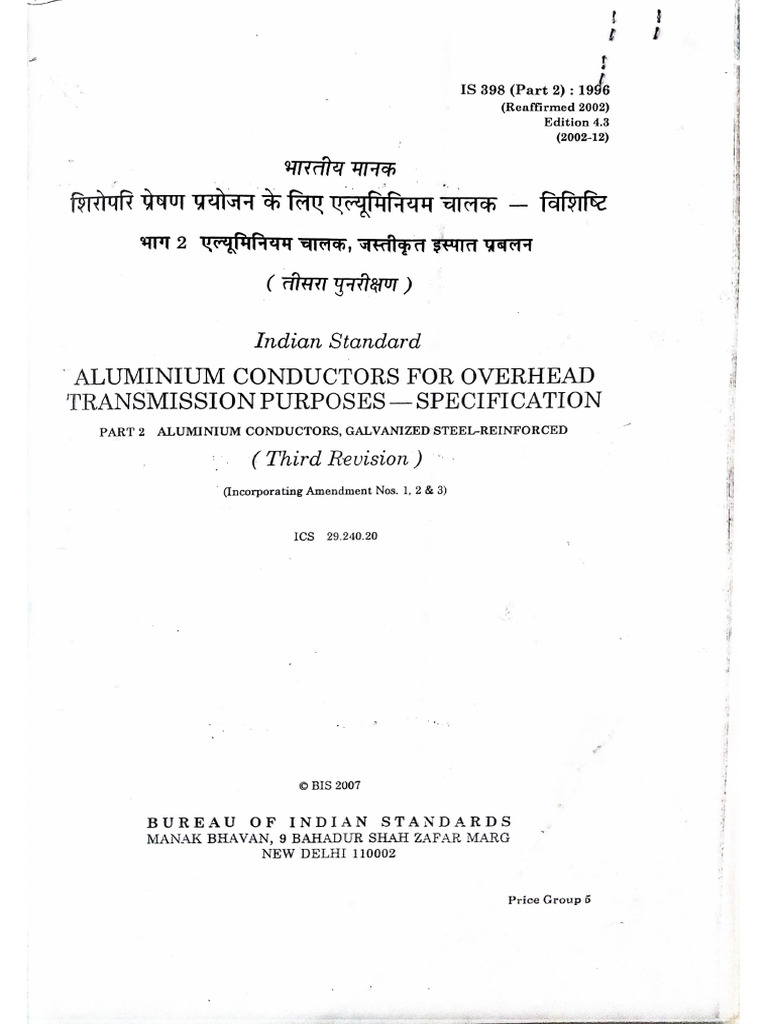 IS 398 (Part 2) : 1996
(Reaffirmed 2002)
Edition 4.3
(2002-12)

भारतीय मानक
शिरोपरि प्रेषण प्रयोजन के लिए एल्यूमिनियम चालक — विशिष्टि
भाग 2 एल्यूमिनियम चालक, जस्तीकृत इस्पात प्रबलन
( तीसरा पुनरीक्षण )

Indian Standard
ALUMINIUM CONDUCTORS FOR OVERHEAD TRANSMISSION PURPOSES — SPECIFICATION
PART 2 ALUMINIUM CONDUCTORS, GALVANIZED STEEL-REINFORCED
( Third Revision )
(Incorporating Amendment Nos. 1, 2 & 3)

ICS 29.240.20

© BIS 2007

BUREAU OF INDIAN STANDARDS
MANAK BHAVAN, 9 BAHADUR SHAH ZAFAR MARG
NEW DELHI 110002

Price Group 5